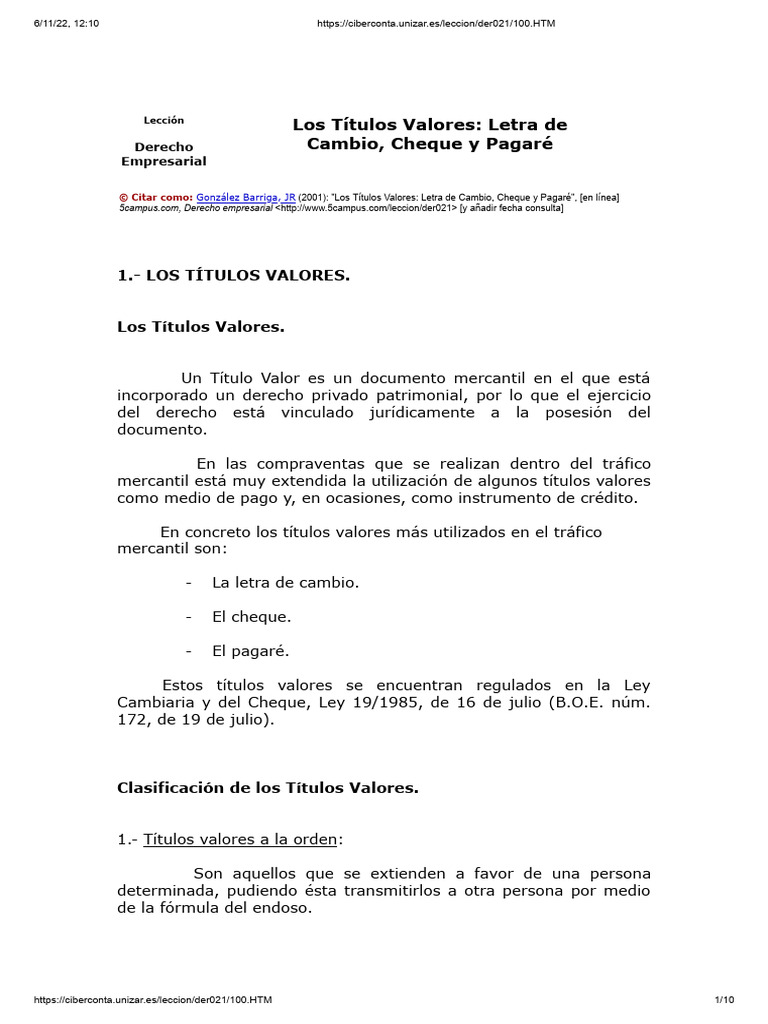 6/11/22, 12:10 https://ciberconta.unizar.es/leccion/der021/100.HTM

Lección

Derecho Empresarial

Los Títulos Valores: Letra de Cambio, Cheque y Pagaré

© Citar como: González Barriga, JR (2001): "Los Títulos Valores: Letra de Cambio, Cheque y Pagaré", [en línea] 5campus.com, Derecho empresarial <http://www.5campus.com/leccion/der021> [y añadir fecha consulta]

1.- LOS TÍTULOS VALORES.

Los Títulos Valores.

Un Título Valor es un documento mercantil en el que está incorporado un derecho privado patrimonial, por lo que el ejercicio del derecho está vinculado jurídicamente a la posesión del documento.

En las compraventas que se realizan dentro del tráfico mercantil está muy extendida la utilización de algunos títulos valores como medio de pago y, en ocasiones, como instrumento de crédito.

En concreto los títulos valores más utilizados en el tráfico mercantil son:

- La letra de cambio.

- El cheque.

- El pagaré.

Estos títulos valores se encuentran regulados en la Ley Cambiaria y del Cheque, Ley 19/1985, de 16 de julio (B.O.E. núm. 172, de 19 de julio).

Clasificación de los Títulos Valores.

1.- Títulos valores a la orden:

Son aquellos que se extienden a favor de una persona determinada, pudiendo ésta transmitirlos a otra persona por medio de la fórmula del endoso.

https://ciberconta.unizar.es/leccion/der021/100.HTM 1/10